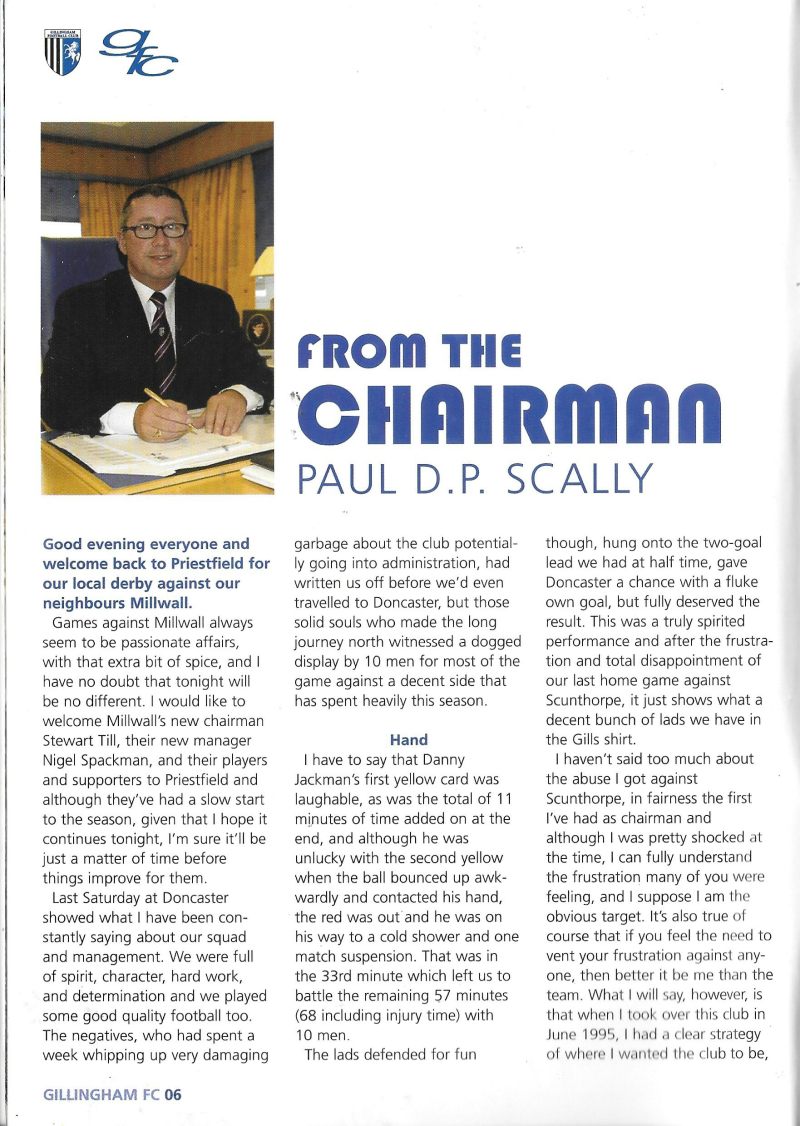 GILLINGHAM FOOTBALL CLUB

gfc

FROM THE CHAIRMAN

PAUL D.P. SCALLY

Good evening everyone and welcome back to Priestfield for our local derby against our neighbours Millwall.

Games against Millwall always seem to be passionate affairs, with that extra bit of spice, and I have no doubt that tonight will be no different. I would like to welcome Millwall's new chairman Stewart Till, their new manager Nigel Spackman, and their players and supporters to Priestfield and although they've had a slow start to the season, given that I hope it continues tonight, I'm sure it'll be just a matter of time before things improve for them.

Last Saturday at Doncaster showed what I have been constantly saying about our squad and management. We were full of spirit, character, hard work, and determination and we played some good quality football too. The negatives, who had spent a week whipping up very damaging garbage about the club potentially going into administration, had written us off before we'd even travelled to Doncaster, but those solid souls who made the long journey north witnessed a dogged display by 10 men for most of the game against a decent side that has spent heavily this season.

Hand

I have to say that Danny Jackman's first yellow card was laughable, as was the total of 11 minutes of time added on at the end, and although he was unlucky with the second yellow when the ball bounced up awkwardly and contacted his hand, the red was out and he was on his way to a cold shower and one match suspension. That was in the 33rd minute which left us to battle the remaining 57 minutes (68 including injury time) with 10 men.

The lads defended for fun though, hung onto the two-goal lead we had at half time, gave Doncaster a chance with a fluke own goal, but fully deserved the result. This was a truly spirited performance and after the frustration and total disappointment of our last home game against Scunthorpe, it just shows what a decent bunch of lads we have in the Gills shirt.

I haven't said too much about the abuse I got against Scunthorpe, in fairness the first I've had as chairman and although I was pretty shocked at the time, I can fully understand the frustration many of you were feeling, and I suppose I am the obvious target. It's also true of course that if you feel the need to vent your frustration against anyone, then better it be me than the team. What I will say, however, is that when I took over this club in June 1995, I had a clear strategy of where I wanted the club to be,

GILLINGHAM FC 06